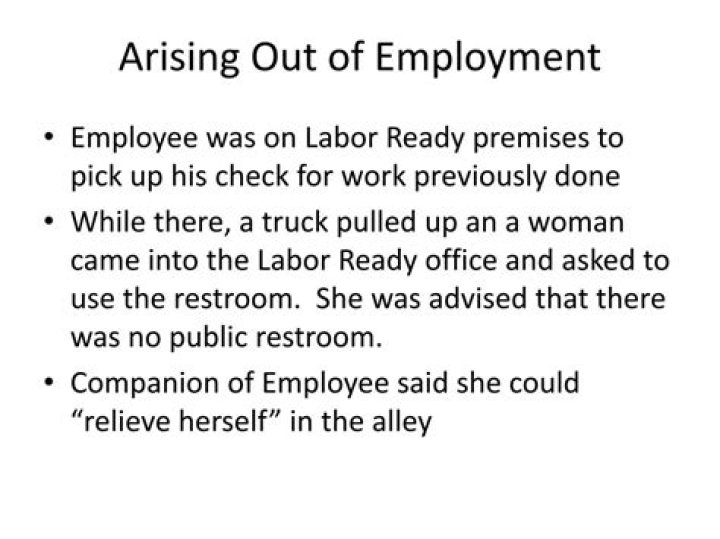 Arising Out of Employment

• Employee was on Labor Ready premises to pick up his check for work previously done
• While there, a truck pulled up an a woman came into the Labor Ready office and asked to use the restroom. She was advised that there was no public restroom.
• Companion of Employee said she could "relieve herself" in the alley